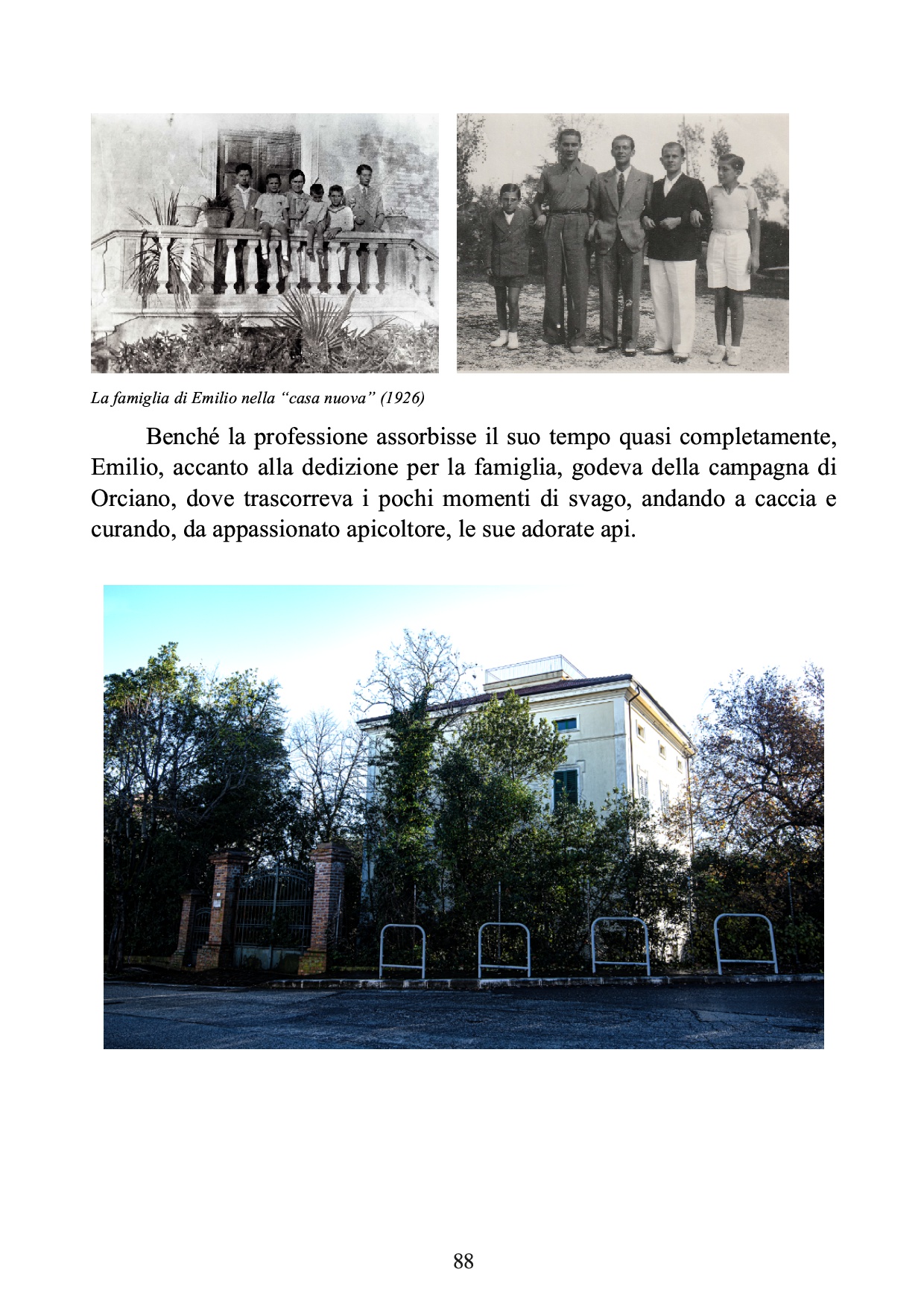 La famiglia di Emilio nella “casa nuova” (1926)

Benché la professione assorbisse il suo tempo quasi completamente, Emilio, accanto alla dedizione per la famiglia, godeva della campagna di Orciano, dove trascorreva i pochi momenti di svago, andando a caccia e curando, da appassionato apicoltore, le sue adorate api.

88